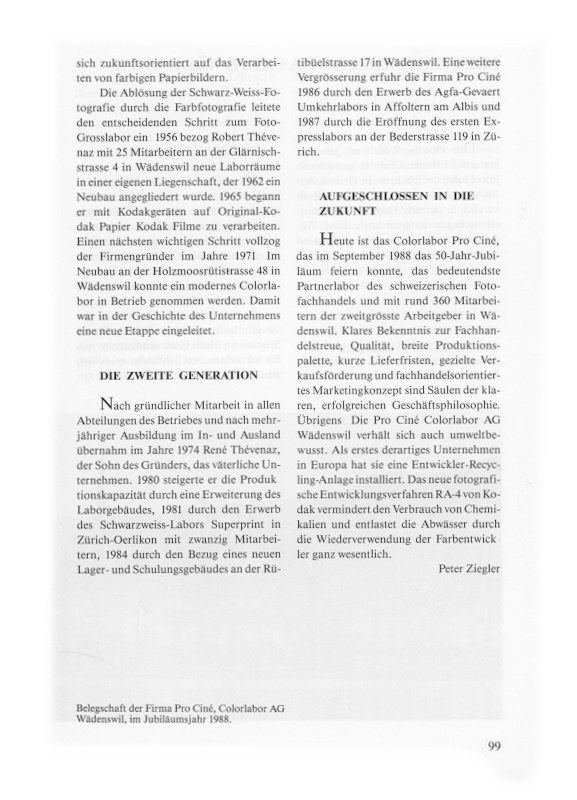 sich zukunftsorientiert auf das Verarbeiten von farbigen Papierbildern.

Die Ablösung der Schwarz-Weiss-Fotografie durch die Farbfotografie leitete den entscheidenden Schritt zum Foto-Grosslabor ein 1956 bezog Robert Thévenaz mit 25 Mitarbeitern an der Glärnischstrasse 4 in Wädenswil neue Laborräume in einer eigenen Liegenschaft, der 1962 ein Neubau angegliedert wurde. 1965 begann er mit Kodakgeräten auf Original-Kodak Papier Kodak Filme zu verarbeiten. Einen nächsten wichtigen Schritt vollzog der Firmengründer im Jahre 1971 Im Neubau an der Holzmoosrütistrasse 48 in Wädenswil konnte ein modernes Colorlabor in Betrieb genommen werden. Damit war in der Geschichte des Unternehmens eine neue Etappe eingeleitet.

DIE ZWEITE GENERATION

Nach gründlicher Mitarbeit in allen Abteilungen des Betriebes und nach mehrjähriger Ausbildung im In- und Ausland übernahm im Jahre 1974 René Thévenaz, der Sohn des Gründers, das väterliche Unternehmen. 1980 steigerte er die Produktionskapazität durch eine Erweiterung des Laborgebäudes, 1981 durch den Erwerb des Schwarzweiss-Labors Superprint in Zürich-Oerlikon mit zwanzig Mitarbeitern, 1984 durch den Bezug eines neuen Lager- und Schulungsgebäudes an der Rütibüelstrasse 17 in Wädenswil. Eine weitere Vergrösserung erfuhr die Firma Pro Ciné 1986 durch den Erwerb des Agfa-Gevaert Umkehrlabors in Affoltern am Albis und 1987 durch die Eröffnung des ersten Expresslabors an der Bederstrasse 119 in Zürich.

AUFGESCHLOSSEN IN DIE ZUKUNFT

Heute ist das Colorlabor Pro Ciné, das im September 1988 das 50-Jahr-Jubiläum feiern konnte, das bedeutendste Partnerlabor des schweizerischen Fotofachhandels und mit rund 360 Mitarbeitern der zweitgrösste Arbeitgeber in Wädenswil. Klares Bekenntnis zur Fachhandelstreue, Qualität, breite Produktionspalette, kurze Lieferfristen, gezielte Verkaufsförderung und fachhandelsorientiertes Marketingkonzept sind Säulen der klaren, erfolgreichen Geschäftsphilosophie. Übrigens Die Pro Ciné Colorlabor AG Wädenswil verhält sich auch umweltbewusst. Als erstes derartiges Unternehmen in Europa hat sie eine Entwickler-Recycling-Anlage installiert. Das neue fotografische Entwicklungsverfahren RA-4 von Kodak vermindert den Verbrauch von Chemikalien und entlastet die Abwässer durch die Wiederverwendung der Farbentwickler ganz wesentlich.

Peter Ziegler

Belegschaft der Firma Pro Ciné, Colorlabor AG Wädenswil, im Jubiläumsjahr 1988.

99